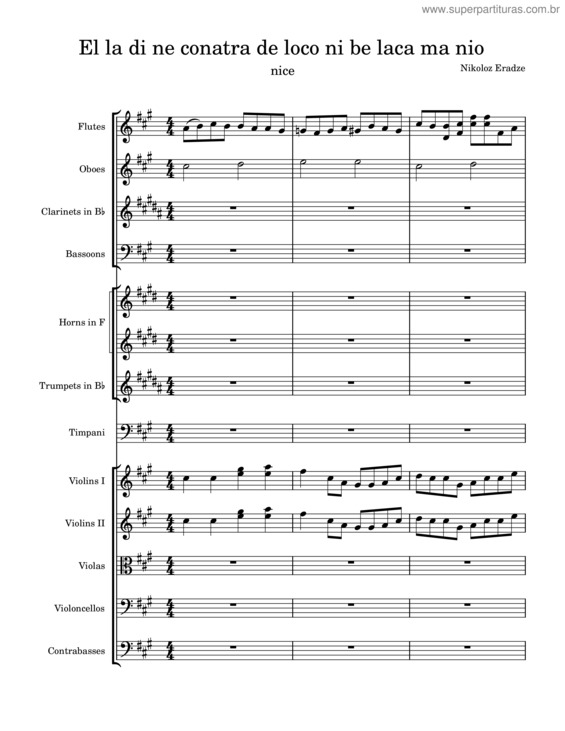 www.superpartituras.com.br

El la di ne conatra de loco ni be laca ma nio

nice

Nikoloz Eradze

Flutes

Oboes

Clarinets in B♭

Bassoons

Horns in F

Trumpets in B♭

Timpani

Violins I

Violins II

Violas

Violoncellos

Contrabasses